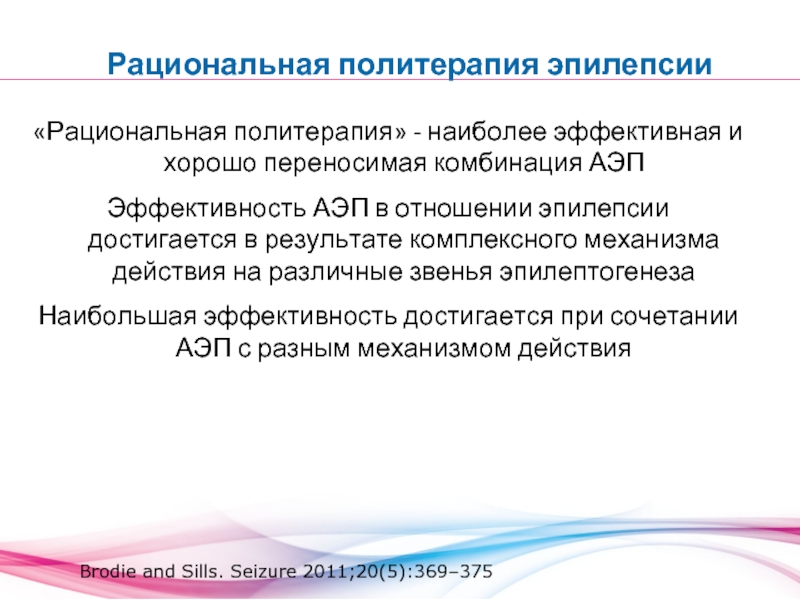 Рациональная политерапия эпилепсии

«Рациональная политерапия» - наиболее эффективная и хорошо переносимая комбинация АЭП

Эффективность АЭП в отношении эпилепсии достигается в результате комплексного механизма действия на различные звенья эпилептогенеза

Наибольшая эффективность достигается при сочетании АЭП с разным механизмом действия

Brodie and Sills. Seizure 2011;20(5):369–375